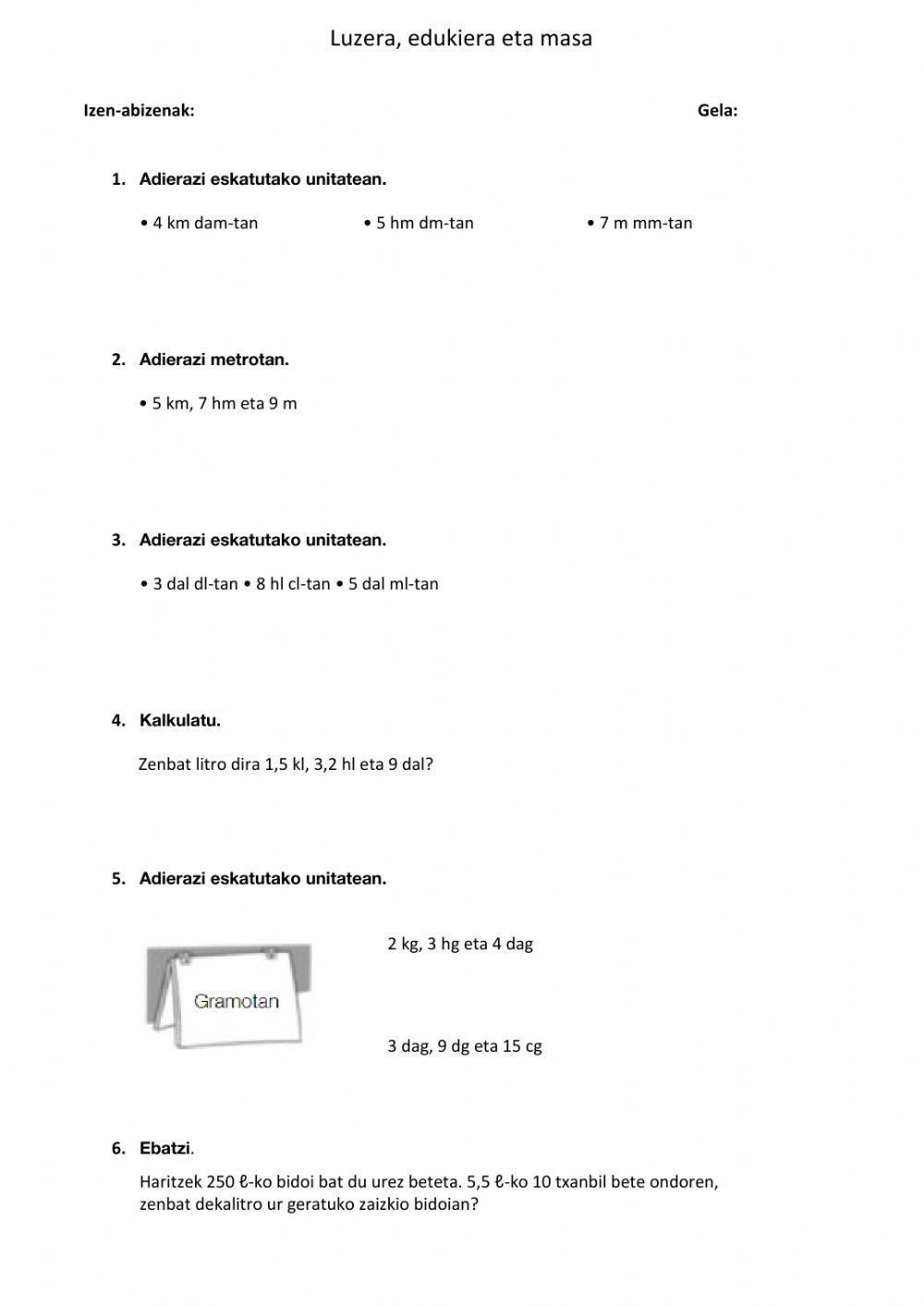 Luzera, edukiera eta masa

Izen-abizenak: Gela:

1. Adierazi eskatutako unitatean.

• 4 km dam-tan • 5 hm dm-tan • 7 m mm-tan

2. Adierazi metrotan.

• 5 km, 7 hm eta 9 m

3. Adierazi eskatutako unitatean.

• 3 dal dl-tan • 8 hl cl-tan • 5 dal ml-tan

4. Kalkulatu.

Zenbat litro dira 1,5 kl, 3,2 hl eta 9 dal?

5. Adierazi eskatutako unitatean.

Gramotan

2 kg, 3 hg eta 4 dag

3 dag, 9 dg eta 15 cg

6. Ebatzi.

Haritzek 250 ℓ-ko bidoi bat du urez beteta. 5,5 ℓ-ko 10 txanbil bete ondoren, zenbat dekalitro ur geratuko zaizkio bidoian?